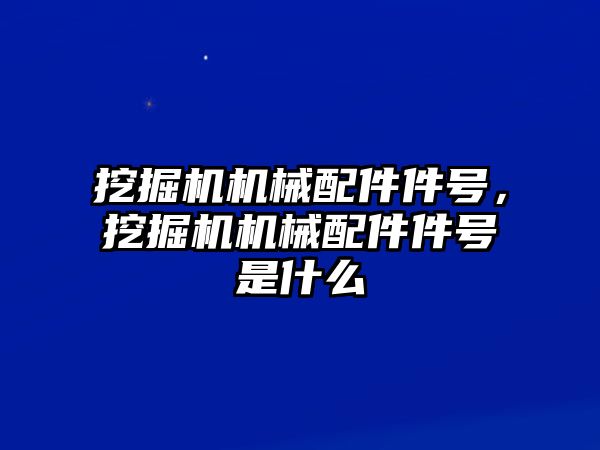 挖掘机机械配件件号，挖掘机机械配件件号是什么